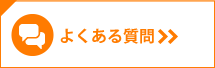 よくある質問